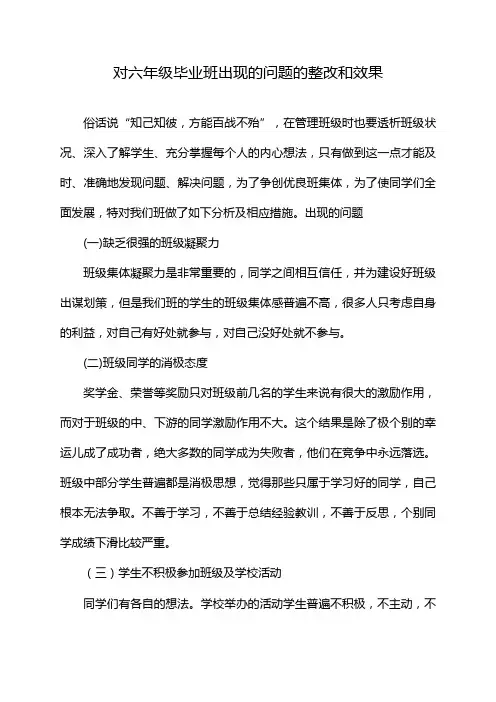 对六年级毕业班出现的问题的整改和效果

俗话说“知己知彼，方能百战不殆”，在管理班级时也要透析班级状况、深入了解学生、充分掌握每个人的内心想法，只有做到这一点才能及时、准确地发现问题、解决问题，为了争创优良班集体，为了使同学们全面发展，特对我们班做了如下分析及相应措施。出现的问题

(一)缺乏很强的班级凝聚力

班级集体凝聚力是非常重要的，同学之间相互信任，并为建设好班级出谋划策，但是我们班的学生的班级集体感普遍不高，很多人只考虑自身的利益，对自己有好处就参与，对自己没好处就不参与。

(二)班级同学的消极态度

奖学金、荣誉等奖励只对班级前几名的学生来说有很大的激励作用，而对于班级的中、下游的同学激励作用不大。这个结果是除了极个别的幸运儿成了成功者，绝大多数的同学成为失败者，他们在竞争中永远落选。班级中部分学生普遍都是消极思想，觉得那些只属于学习好的同学，自己根本无法争取。不善于学习，不善于总结经验教训，不善于反思，个别同学成绩下滑比较严重。

（三）学生不积极参加班级及学校活动

同学们有各自的想法。学校举办的活动学生普遍不积极，不主动，不